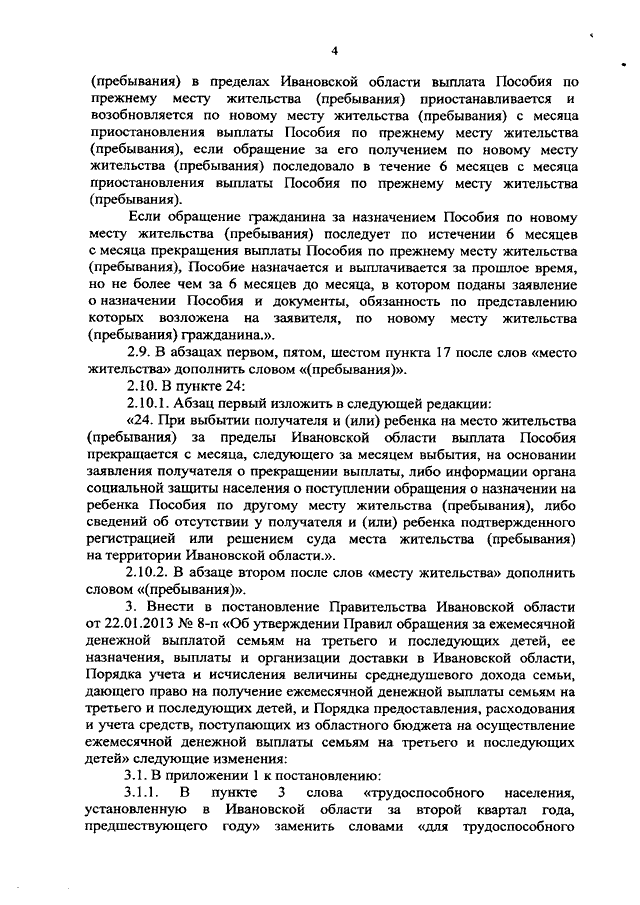 4

(пребывания) в пределах Ивановской области выплата Пособия по прежнему месту жительства (пребывания) приостанавливается и возобновляется по новому месту жительства (пребывания) с месяца приостановления выплаты Пособия по прежнему месту жительства (пребывания), если обращение за его получением по новому месту жительства (пребывания) последовало в течение 6 месяцев с месяца приостановления выплаты Пособия по прежнему месту жительства (пребывания).

Если обращение гражданина за назначением Пособия по новому месту жительства (пребывания) последует по истечении 6 месяцев с месяца прекращения выплаты Пособия по прежнему месту жительства (пребывания), Пособие назначается и выплачивается за прошлое время, но не более чем за 6 месяцев до месяца, в котором поданы заявление о назначении Пособия и документы, обязанность по представлению которых возложена на заявителя, по новому месту жительства (пребывания) гражданина.».

2.9. В абзацах первом, пятом, шестом пункта 17 после слов «место жительства» дополнить словом «(пребывания)».

2.10. В пункте 24:

2.10.1. Абзац первый изложить в следующей редакции:

«24. При выбытии получателя и (или) ребенка на место жительства (пребывания) за пределы Ивановской области выплата Пособия прекращается с месяца, следующего за месяцем выбытия, на основании заявления получателя о прекращении выплаты, либо информации органа социальной защиты населения о поступлении обращения о назначении на ребенка Пособия по другому месту жительства (пребывания), либо сведений об отсутствии у получателя и (или) ребенка подтвержденного регистрацией или решением суда места жительства (пребывания) на территории Ивановской области.».

2.10.2. В абзаце втором после слов «месту жительства» дополнить словом «(пребывания)».

3. Внести в постановление Правительства Ивановской области от 22.01.2013 № 8-п «Об утверждении Правил обращения за ежемесячной денежной выплатой семьям на третьего и последующих детей, ее назначения, выплаты и организации доставки в Ивановской области, Порядка учета и исчисления величины среднедушевого дохода семьи, дающего право на получение ежемесячной денежной выплаты семьям на третьего и последующих детей, и Порядка предоставления, расходования и учета средств, поступающих из областного бюджета на осуществление ежемесячной денежной выплаты семьям на третьего и последующих детей» следующие изменения:

3.1. В приложении 1 к постановлению:

3.1.1. В пункте 3 слова «трудоспособного населения, установленную в Ивановской области за второй квартал года, предшествующего году» заменить словами «для трудоспособного